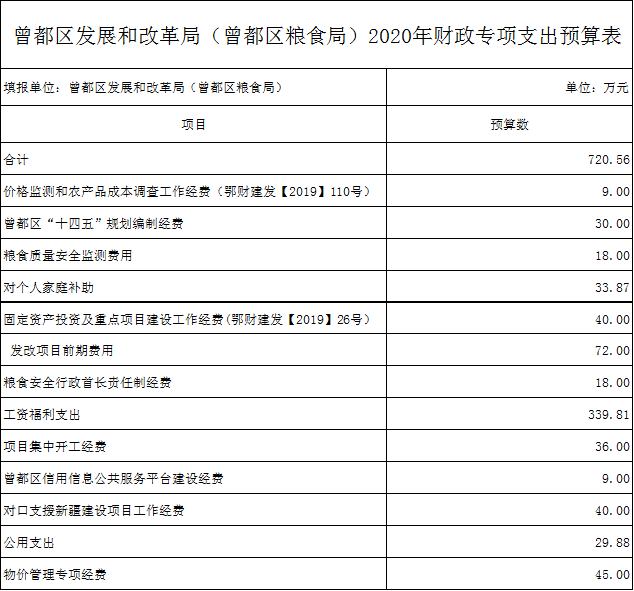 曾都区发展和改革局（曾都区粮食局）2020年财政专项支出预算表

| 填报单位：曾都区发展和改革局（曾都区粮食局） | 单位：万元 |
|---|---|
| 项目 | 预算数 |
| 合计 | 720.56 |
| 价格监测和农产品成本调查工作经费（鄂财建发【2019】110号） | 9.00 |
| 曾都区“十四五”规划编制经费 | 30.00 |
| 粮食质量安全监测费用 | 18.00 |
| 对个人家庭补助 | 33.87 |
| 固定资产投资及重点项目建设工作经费(鄂财建发【2019】26号) | 40.00 |
| 发改项目前期费用 | 72.00 |
| 粮食安全行政首长责任制经费 | 18.00 |
| 工资福利支出 | 339.81 |
| 项目集中开工经费 | 36.00 |
| 曾都区信用信息公共服务平台建设经费 | 9.00 |
| 对口支援新疆建设项目工作经费 | 40.00 |
| 公用支出 | 29.88 |
| 物价管理专项经费 | 45.00 |